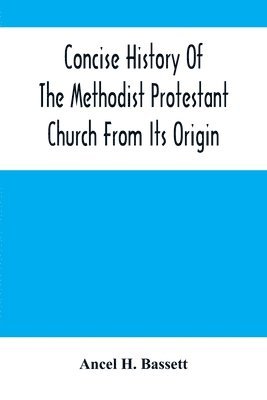 Concise History Of The Methodist Protestant Church From Its Origin

Ancel H. Bassett